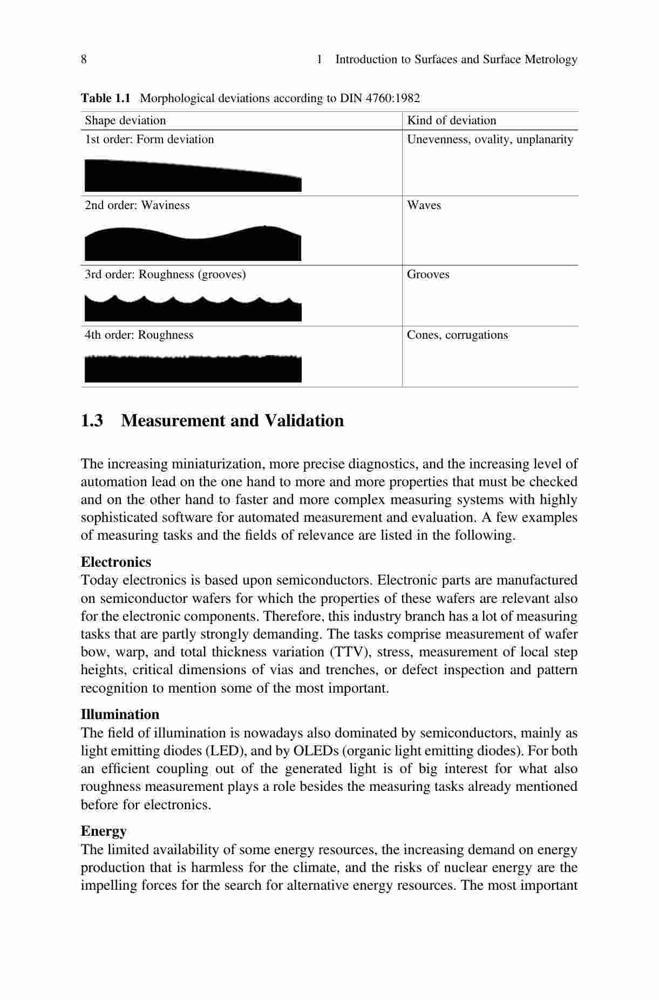 8 1 Introduction to Surfaces and Surface Metrology

Table 1.1 Morphological deviations according to DIN 4760:1982

| Shape deviation | Kind of deviation |
|---|---|
| 1st order: Form deviation | Unevenness, ovality, unplanarity |
| 2nd order: Waviness | Waves |
| 3rd order: Roughness (grooves) | Grooves |
| 4th order: Roughness | Cones, corrugations |

1.3 Measurement and Validation

The increasing miniaturization, more precise diagnostics, and the increasing level of automation lead on the one hand to more and more properties that must be checked and on the other hand to faster and more complex measuring systems with highly sophisticated software for automated measurement and evaluation. A few examples of measuring tasks and the fields of relevance are listed in the following.

Electronics
Today electronics is based upon semiconductors. Electronic parts are manufactured on semiconductor wafers for which the properties of these wafers are relevant also for the electronic components. Therefore, this industry branch has a lot of measuring tasks that are partly strongly demanding. The tasks comprise measurement of wafer bow, warp, and total thickness variation (TTV), stress, measurement of local step heights, critical dimensions of vias and trenches, or defect inspection and pattern recognition to mention some of the most important.

Illumination
The field of illumination is nowadays also dominated by semiconductors, mainly as light emitting diodes (LED), and by OLEDs (organic light emitting diodes). For both an efficient coupling out of the generated light is of big interest for what also roughness measurement plays a role besides the measuring tasks already mentioned before for electronics.

Energy
The limited availability of some energy resources, the increasing demand on energy production that is harmless for the climate, and the risks of nuclear energy are the impelling forces for the search for alternative energy resources. The most important